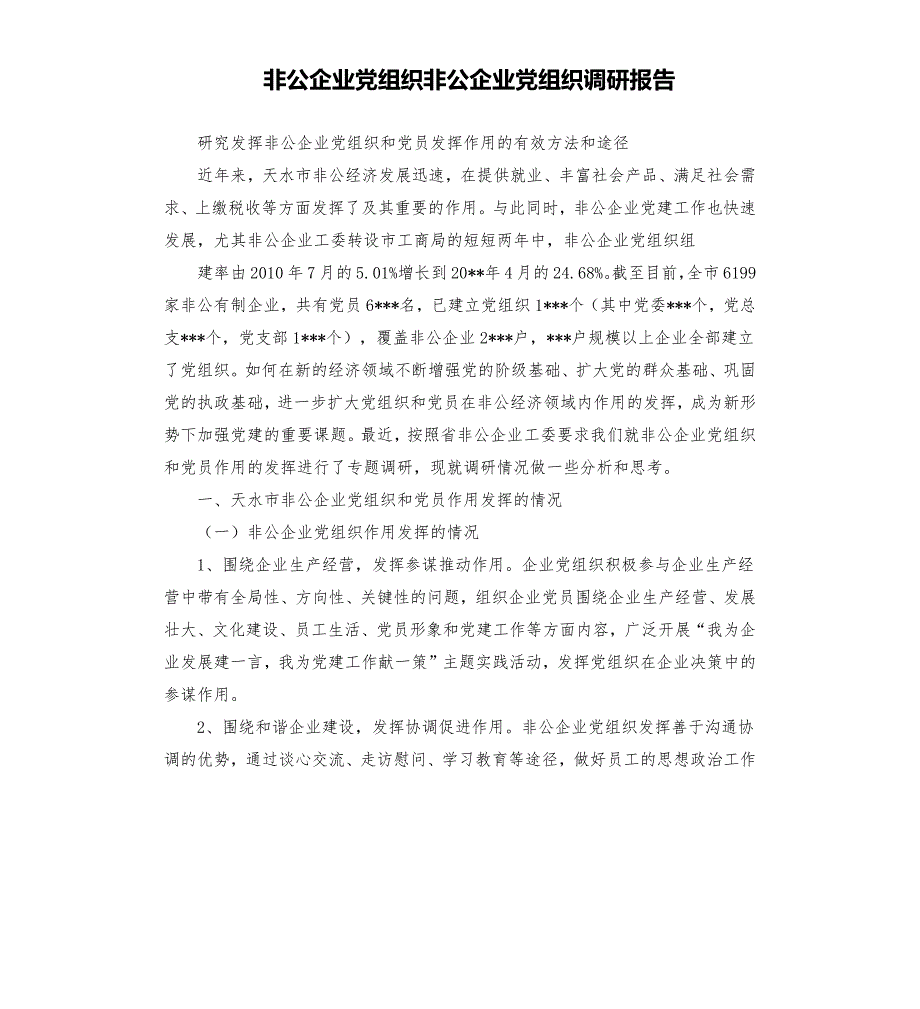 非公企业党组织非公企业党组织调研报告

研究发挥非公企业党组织和党员发挥作用的有效方法和途径

近年来，天水市非公经济发展迅速，在提供就业、丰富社会产品、满足社会需求、上缴税收等方面发挥了及其重要的作用。与此同时，非公企业党建工作也快速发展，尤其非公企业工委转设市工商局的短短两年中，非公企业党组织组

建率由2010年7月的5.01%增长到20**年4月的24.68%。截至目前，全市6199家非公有制企业，共有党员6***名，已建立党组织1***个（其中党委***个，党总支***个，党支部1***个），覆盖非公企业2***户，***户规模以上企业全部建立了党组织。如何在新的经济领域不断增强党的阶级基础、扩大党的群众基础、巩固党的执政基础，进一步扩大党组织和党员在非公经济领域内作用的发挥，成为新形势下加强党建的重要课题。最近，按照省非公企业工委要求我们就非公企业党组织和党员作用的发挥进行了专题调研，现就调研情况做一些分析和思考。

一、天水市非公企业党组织和党员作用发挥的情况

（一）非公企业党组织作用发挥的情况

1、围绕企业生产经营，发挥参谋推动作用。企业党组织积极参与企业生产经营中带有全局性、方向性、关键性的问题，组织企业党员围绕企业生产经营、发展壮大、文化建设、员工生活、党员形象和党建工作等方面内容，广泛开展“我为企业发展建一言，我为党建工作献一策”主题实践活动，发挥党组织在企业决策中的参谋作用。

2、围绕和谐企业建设，发挥协调促进作用。非公企业党组织发挥善于沟通协调的优势，通过谈心交流、走访慰问、学习教育等途径，做好员工的思想政治工作